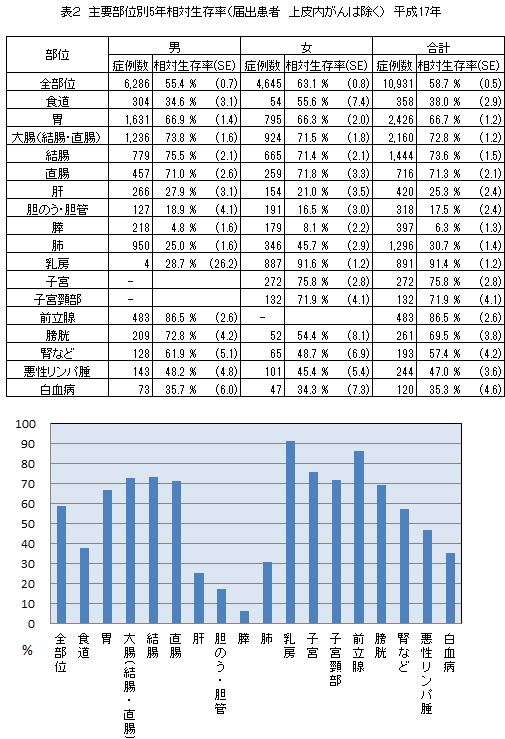 表2 主要部位別5年相対生存率(届出患者 上皮内がんは除く) 平成17年

| 部位 | 男 症例数 | 男 相対生存率(SE) | 女 症例数 | 女 相対生存率(SE) | 合計 症例数 | 合計 相対生存率(SE) |
|---|---|---|---|---|---|---|
| 全部位 | 6,286 | 55.4 % (0.7) | 4,645 | 63.1 % (0.8) | 10,931 | 58.7 % (0.5) |
| 食道 | 304 | 34.6 % (3.1) | 54 | 55.6 % (7.4) | 358 | 38.0 % (2.9) |
| 胃 | 1,631 | 66.9 % (1.4) | 795 | 66.3 % (2.0) | 2,426 | 66.7 % (1.2) |
| 大腸(結腸・直腸) | 1,236 | 73.8 % (1.6) | 924 | 71.5 % (1.8) | 2,160 | 72.8 % (1.2) |
| 結腸 | 779 | 75.5 % (2.1) | 665 | 71.4 % (2.1) | 1,444 | 73.6 % (1.5) |
| 直腸 | 457 | 71.0 % (2.6) | 259 | 71.8 % (3.3) | 716 | 71.3 % (2.1) |
| 肝 | 266 | 27.9 % (3.1) | 154 | 21.0 % (3.5) | 420 | 25.3 % (2.4) |
| 胆のう・胆管 | 127 | 18.9 % (4.1) | 191 | 16.5 % (3.0) | 318 | 17.5 % (2.4) |
| 膵 | 218 | 4.8 % (1.6) | 179 | 8.1 % (2.2) | 397 | 6.3 % (1.3) |
| 肺 | 950 | 25.0 % (1.6) | 346 | 45.7 % (2.9) | 1,296 | 30.7 % (1.4) |
| 乳房 | 4 | 28.7 % (26.2) | 887 | 91.6 % (1.2) | 891 | 91.4 % (1.2) |
| 子宮 | - | | 272 | 75.8 % (2.8) | 272 | 75.8 % (2.8) |
| 子宮頸部 | - | | 132 | 71.9 % (4.1) | 132 | 71.9 % (4.1) |
| 前立腺 | 483 | 86.5 % (2.6) | - | | 483 | 86.5 % (2.6) |
| 膀胱 | 209 | 72.8 % (4.2) | 52 | 54.4 % (8.1) | 261 | 69.5 % (3.8) |
| 腎など | 128 | 61.9 % (5.1) | 65 | 48.7 % (6.9) | 193 | 57.4 % (4.2) |
| 悪性リンパ腫 | 143 | 48.2 % (4.8) | 101 | 45.4 % (5.4) | 244 | 47.0 % (3.6) |
| 白血病 | 73 | 35.7 % (6.0) | 47 | 34.3 % (7.3) | 120 | 35.3 % (4.6) |

100
90
80
70
60
50
40
30
20
10
0
%

全部位 食道 胃 大腸(結腸・直腸) 結腸 直腸 肝 胆のう・胆管 膵 肺 乳房 子宮 子宮頸部 前立腺 膀胱 腎など 悪性リンパ腫 白血病